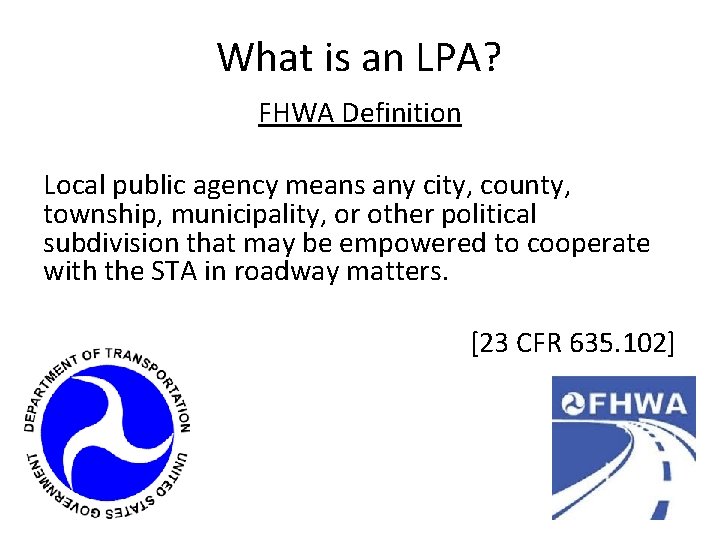 What is an LPA?

FHWA Definition

Local public agency means any city, county, township, municipality, or other political subdivision that may be empowered to cooperate with the STA in roadway matters.

[23 CFR 635.102]

DEPARTMENT OF TRANSPORTATION
UNITED STATES GOVERNMENT

FHWA